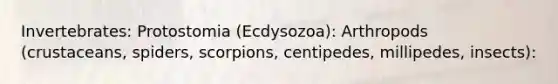 Invertebrates: Protostomia (Ecdysozoa): Arthropods (crustaceans, spiders, scorpions, centipedes, millipedes, insects):